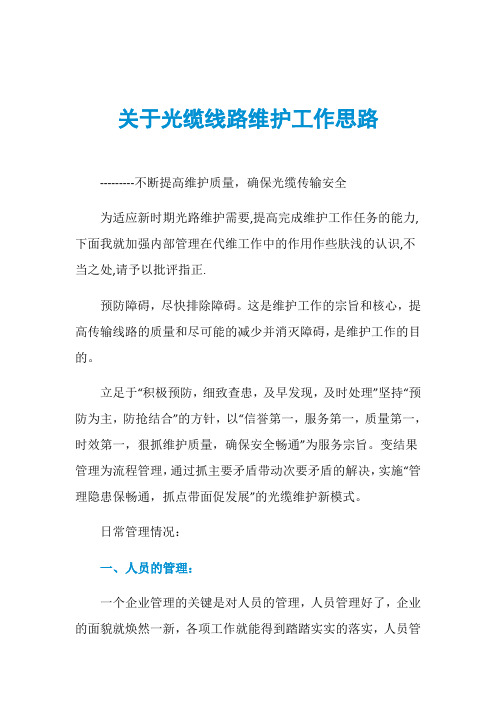 关于光缆线路维护工作思路

---------不断提高维护质量，确保光缆传输安全

为适应新时期光路维护需要,提高完成维护工作任务的能力,下面我就加强内部管理在代维工作中的作用作些肤浅的认识,不当之处,请予以批评指正.

预防障碍，尽快排除障碍。这是维护工作的宗旨和核心，提高传输线路的质量和尽可能的减少并消灭障碍，是维护工作的目的。

立足于“积极预防，细致查患，及早发现，及时处理”坚持“预防为主，防抢结合”的方针，以“信誉第一，服务第一，质量第一，时效第一，狠抓维护质量，确保安全畅通”为服务宗旨。变结果管理为流程管理，通过抓主要矛盾带动次要矛盾的解决，实施“管理隐患保畅通，抓点带面促发展”的光缆维护新模式。

日常管理情况：

一、人员的管理：

一个企业管理的关键是对人员的管理，人员管理好了，企业的面貌就焕然一新，各项工作就能得到踏踏实实的落实，人员管